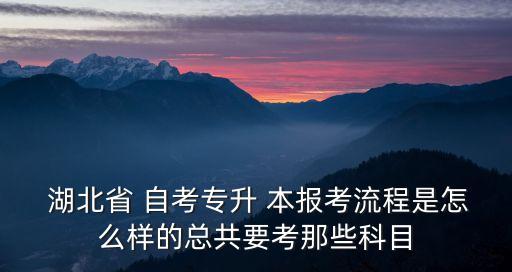 湖北省 自考专升 本报考流程是怎么样的总共要考那些科目